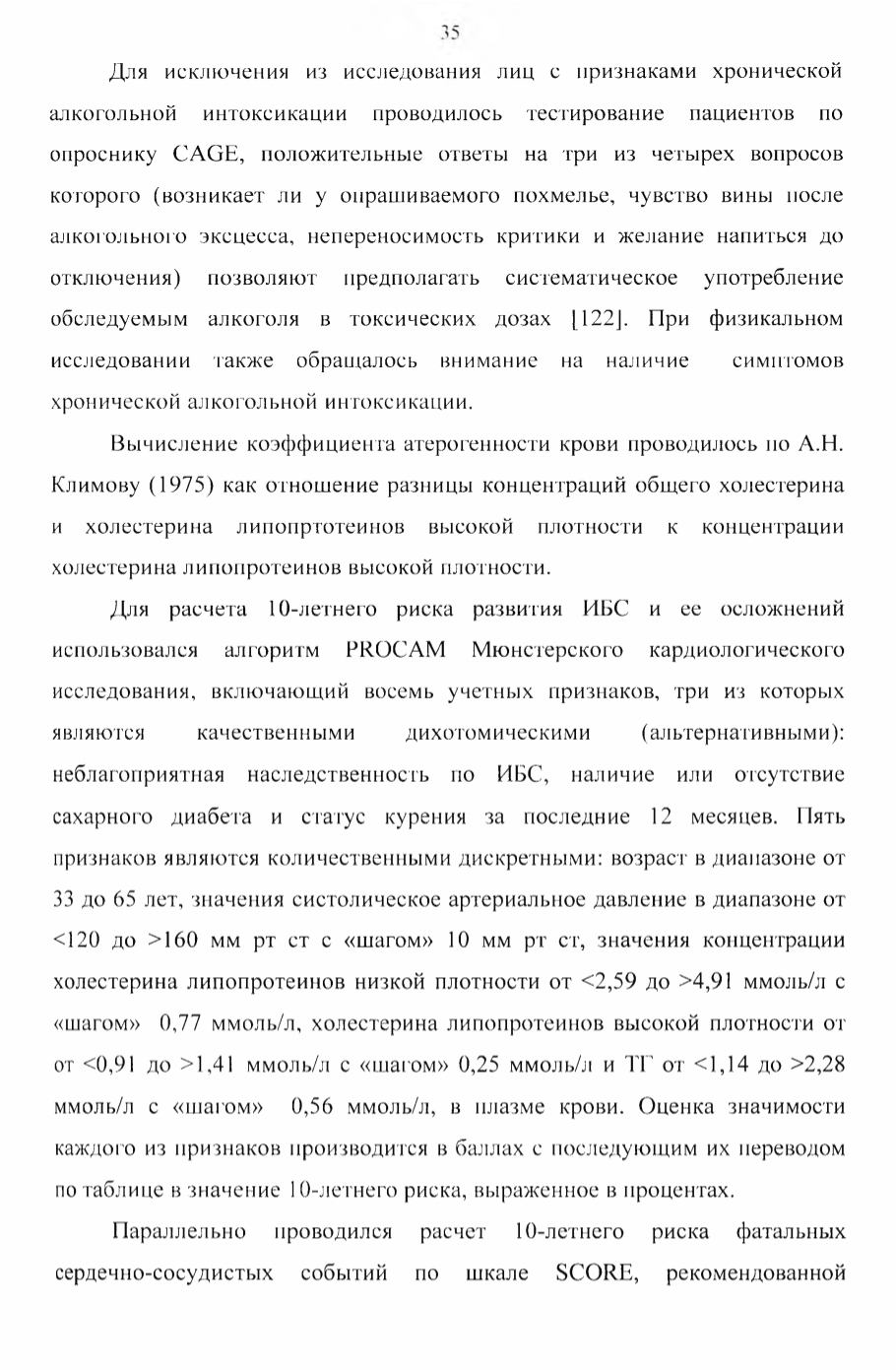 35

Для исключения из исследования лиц с признаками хронической алкогольной интоксикации проводилось тестирование пациентов по опроснику CAGE, положительные ответы на три из четырех вопросов которого (возникает ли у опрашиваемого похмелье, чувство вины после алкогольного эксцесса, непереносимость критики и желание напиться до отключения) позволяют предполагать систематическое употребление обследуемым алкоголя в токсических дозах [122]. При физикальном исследовании также обращалось внимание на наличие симптомов хронической алкогольной интоксикации.

Вычисление коэффициента атерогенности крови проводилось по А.Н. Климову (1975) как отношение разницы концентраций общего холестерина и холестерина липопртотеинов высокой плотности к концентрации холестерина липопротеинов высокой плотности.

Для расчета 10-летнего риска развития ИБС и ее осложнений использовался алгоритм PROCAM Мюнстерского кардиологического исследования, включающий восемь учетных признаков, три из которых являются качественными дихотомическими (альтернативными): неблагоприятная наследственность по ИБС, наличие или отсутствие сахарного диабета и статус курения за последние 12 месяцев. Пять признаков являются количественными дискретными: возраст в диапазоне от 33 до 65 лет, значения систолическое артериальное давление в диапазоне от <120 до >160 мм рт ст с «шагом» 10 мм рт ст, значения концентрации холестерина липопротеинов низкой плотности от <2,59 до >4,91 ммоль/л с «шагом» 0,77 ммоль/л, холестерина липопротеинов высокой плотности от от <0,91 до >1,41 ммоль/л с «шагом» 0,25 ммоль/л и ТГ от <1,14 до >2,28 ммоль/л с «шагом» 0,56 ммоль/л, в плазме крови. Оценка значимости каждого из признаков производится в баллах с последующим их переводом по таблице в значение 10-летнего риска, выраженное в процентах.

Параллельно проводился расчет 10-летнего риска фатальных сердечно-сосудистых событий по шкале SCORE, рекомендованной